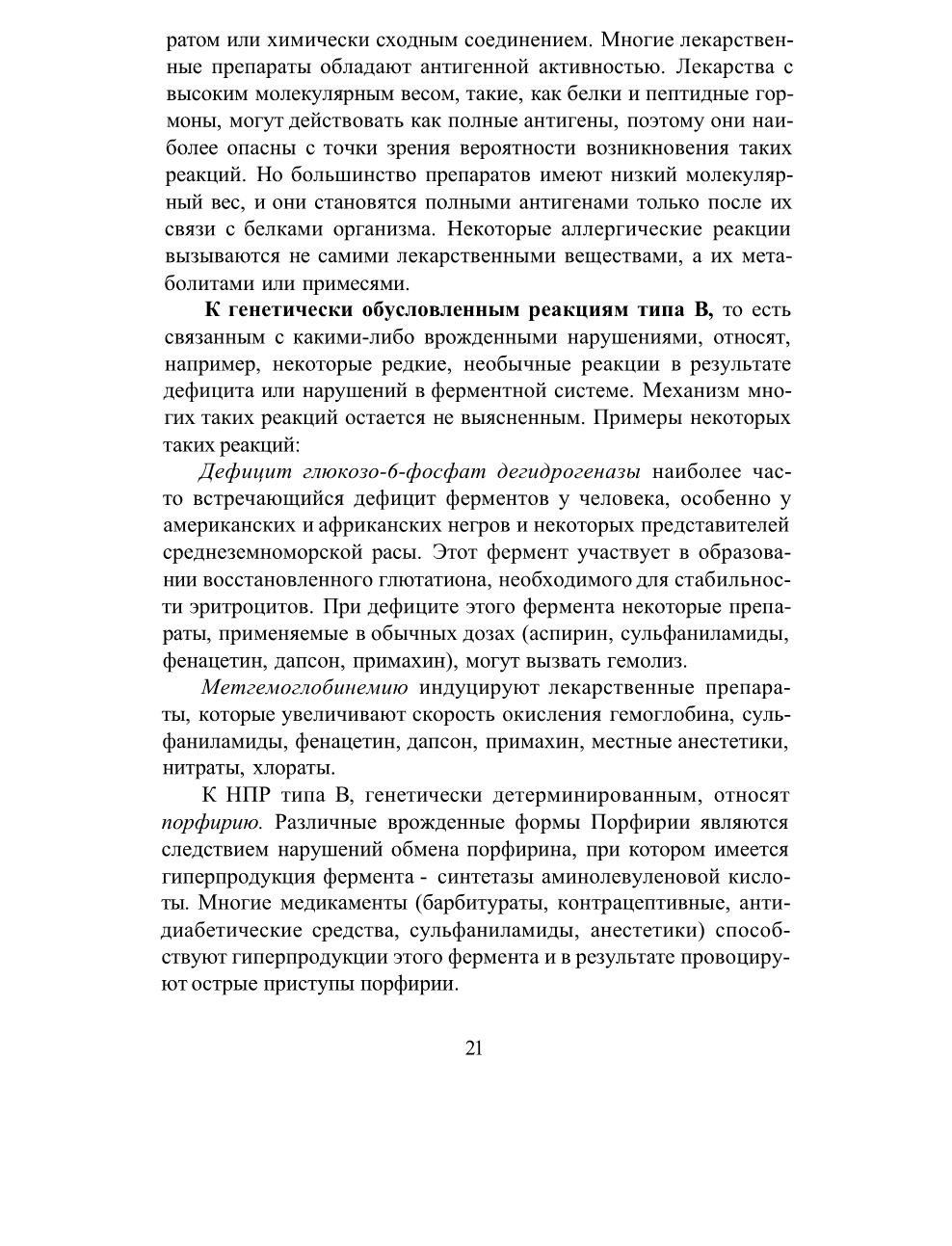 ратом или химически сходным соединением. Многие лекарственные препараты обладают антигенной активностью. Лекарства с высоким молекулярным весом, такие, как белки и пептидные гормоны, могут действовать как полные антигены, поэтому они наиболее опасны с точки зрения вероятности возникновения таких реакций. Но большинство препаратов имеют низкий молекулярный вес, и они становятся полными антигенами только после их связи с белками организма. Некоторые аллергические реакции вызываются не самими лекарственными веществами, а их метаболитами или примесями.

К генетически обусловленным реакциям типа В, то есть связанным с какими-либо врожденными нарушениями, относят, например, некоторые редкие, необычные реакции в результате дефицита или нарушений в ферментной системе. Механизм многих таких реакций остается не выясненным. Примеры некоторых таких реакций:

Дефицит глюкозо-6-фосфат дегидрогеназы наиболее часто встречающийся дефицит ферментов у человека, особенно у американских и африканских негров и некоторых представителей среднеземноморской расы. Этот фермент участвует в образовании восстановленного глютатиона, необходимого для стабильности эритроцитов. При дефиците этого фермента некоторые препараты, применяемые в обычных дозах (аспирин, сульфаниламиды, фенацетин, дапсон, примахин), могут вызвать гемолиз.

Метгемоглобинемию индуцируют лекарственные препараты, которые увеличивают скорость окисления гемоглобина, сульфаниламиды, фенацетин, дапсон, примахин, местные анестетики, нитраты, хлораты.

К НПР типа В, генетически детерминированным, относят порфирию. Различные врожденные формы Порфирии являются следствием нарушений обмена порфирина, при котором имеется гиперпродукция фермента - синтетазы аминолевуленовой кислоты. Многие медикаменты (барбитураты, контрацептивные, антидиабетические средства, сульфаниламиды, анестетики) способствуют гиперпродукции этого фермента и в результате провоцируют острые приступы порфирии.

21